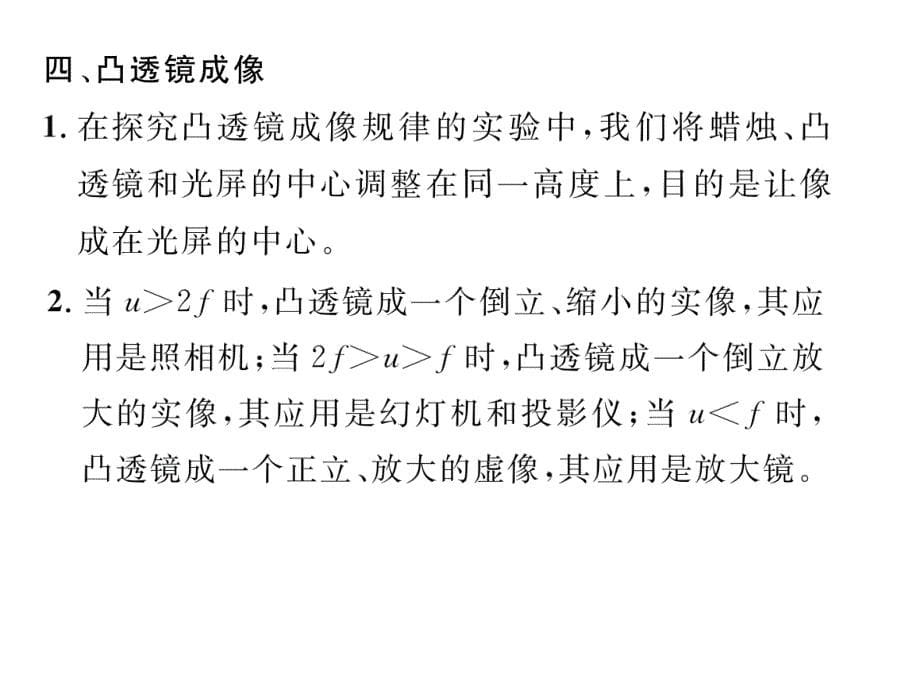 四、凸透镜成像

1. 在探究凸透镜成像规律的实验中，我们将蜡烛、凸透镜和光屏的中心调整在同一高度上，目的是让像成在光屏的中心。

2. 当 $u>2f$ 时，凸透镜成一个倒立、缩小的实像，其应用是照相机；当 $2f>u>f$ 时，凸透镜成一个倒立放大的实像，其应用是幻灯机和投影仪；当 $u<f$ 时，凸透镜成一个正立、放大的虚像，其应用是放大镜。